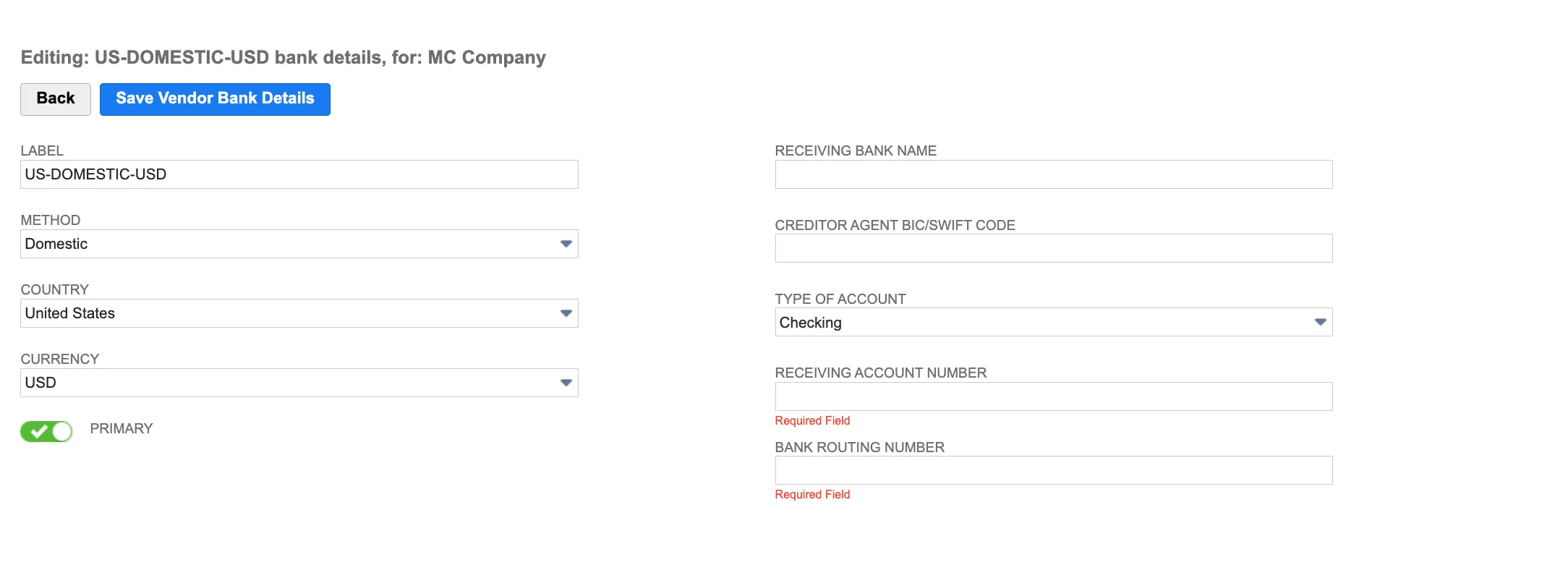 Editing: US-DOMESTIC-USD bank details, for: MC Company

Back

Save Vendor Bank Details

LABEL
US-DOMESTIC-USD

METHOD
Domestic

COUNTRY
United States

CURRENCY
USD

PRIMARY

RECEIVING BANK NAME

CREDITOR AGENT BIC/SWIFT CODE

TYPE OF ACCOUNT
Checking

RECEIVING ACCOUNT NUMBER
Required Field

BANK ROUTING NUMBER
Required Field